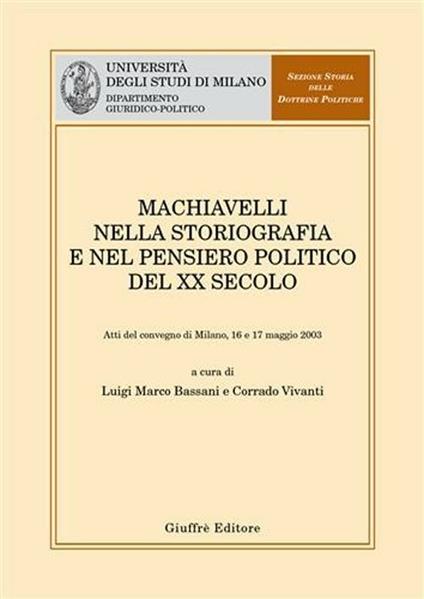 UNIVERSITÀ
DEGLI STUDI DI MILANO
DIPARTIMENTO
GIURIDICO-POLITICO

SEZIONE STORIA
DELLE
DOTTRINE POLITICHE

MACHIAVELLI
NELLA STORIOGRAFIA
E NEL PENSIERO POLITICO
DEL XX SECOLO

Atti del convegno di Milano, 16 e 17 maggio 2003

a cura di
Luigi Marco Bassani e Corrado Vivanti

Giuffrè Editore